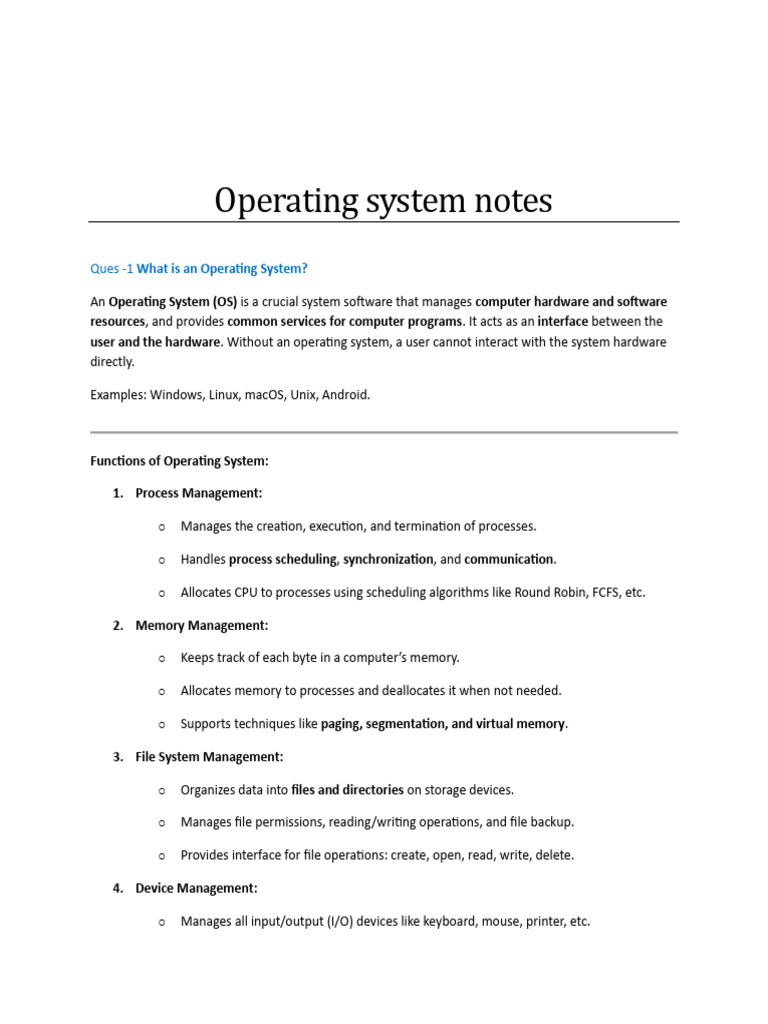 Operating system notes

Ques -1 What is an Operating System?

An Operating System (OS) is a crucial system software that manages computer hardware and software resources, and provides common services for computer programs. It acts as an interface between the user and the hardware. Without an operating system, a user cannot interact with the system hardware directly.

Examples: Windows, Linux, macOS, Unix, Android.

Functions of Operating System:

1. Process Management:

o Manages the creation, execution, and termination of processes.

o Handles process scheduling, synchronization, and communication.

o Allocates CPU to processes using scheduling algorithms like Round Robin, FCFS, etc.

2. Memory Management:

o Keeps track of each byte in a computer's memory.

o Allocates memory to processes and deallocates it when not needed.

o Supports techniques like paging, segmentation, and virtual memory.

3. File System Management:

o Organizes data into files and directories on storage devices.

o Manages file permissions, reading/writing operations, and file backup.

o Provides interface for file operations: create, open, read, write, delete.

4. Device Management:

o Manages all input/output (I/O) devices like keyboard, mouse, printer, etc.